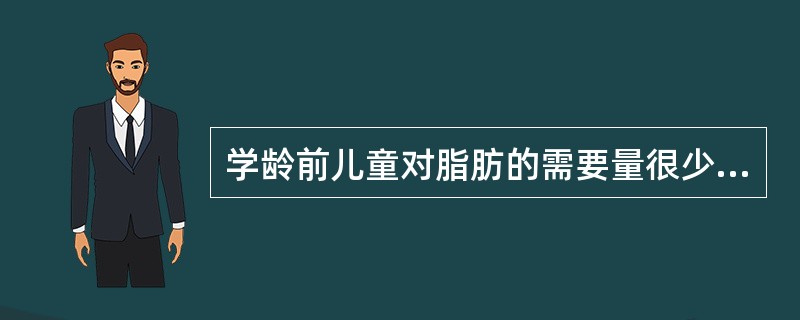 学龄前儿童对脂肪的需要量很少...